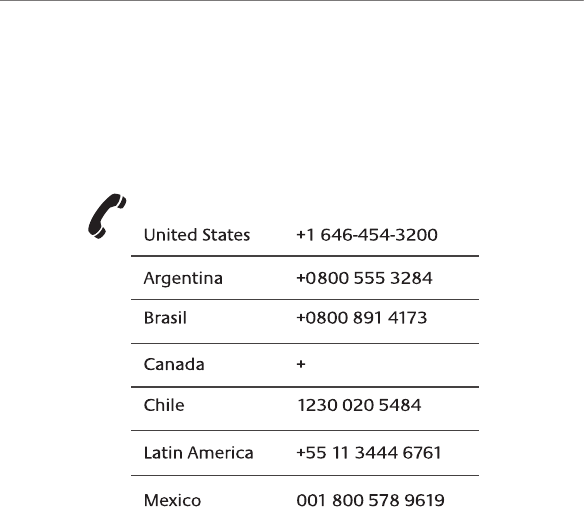 | United States | +1 646-454-3200 |
|---|---|
| Argentina | +0800 555 3284 |
| Brasil | +0800 891 4173 |
| Canada | + |
| Chile | 1230 020 5484 |
| Latin America | +55 11 3444 6761 |
| Mexico | 001 800 578 9619 |